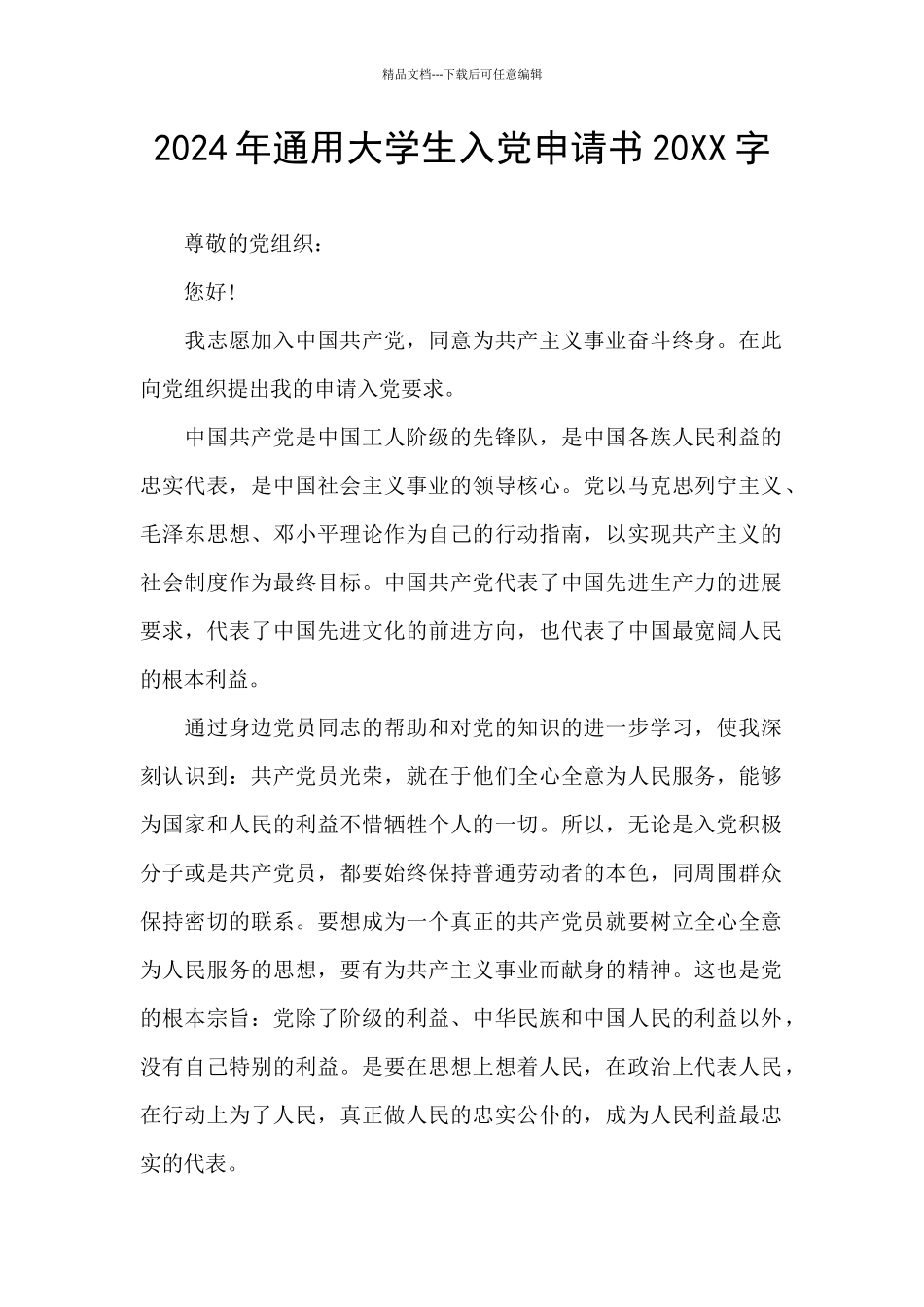 精品文档---下载后可任意编辑

2024年通用大学生入党申请书20XX字

尊敬的党组织：

您好！

我志愿加入中国共产党，同意为共产主义事业奋斗终身。在此向党组织提出我的申请入党要求。

中国共产党是中国工人阶级的先锋队，是中国各族人民利益的忠实代表，是中国社会主义事业的领导核心。党以马克思列宁主义、毛泽东思想、邓小平理论作为自己的行动指南，以实现共产主义的社会制度作为最终目标。中国共产党代表了中国先进生产力的进展要求，代表了中国先进文化的前进方向，也代表了中国最宽阔人民的根本利益。

通过身边党员同志的帮助和对党的知识的进一步学习，使我深刻认识到：共产党员光荣，就在于他们全心全意为人民服务，能够为国家和人民的利益不惜牺牲个人的一切。所以，无论是入党积极分子或是共产党员，都要始终保持普通劳动者的本色，同周围群众保持密切的联系。要想成为一个真正的共产党员就要树立全心全意为人民服务的思想，要有为共产主义事业而献身的精神。这也是党的根本宗旨：党除了阶级的利益、中华民族和中国人民的利益以外，没有自己特别的利益。是要在思想上想着人民，在政治上代表人民，在行动上为了人民，真正做人民的忠实公仆的，成为人民利益最忠实的代表。